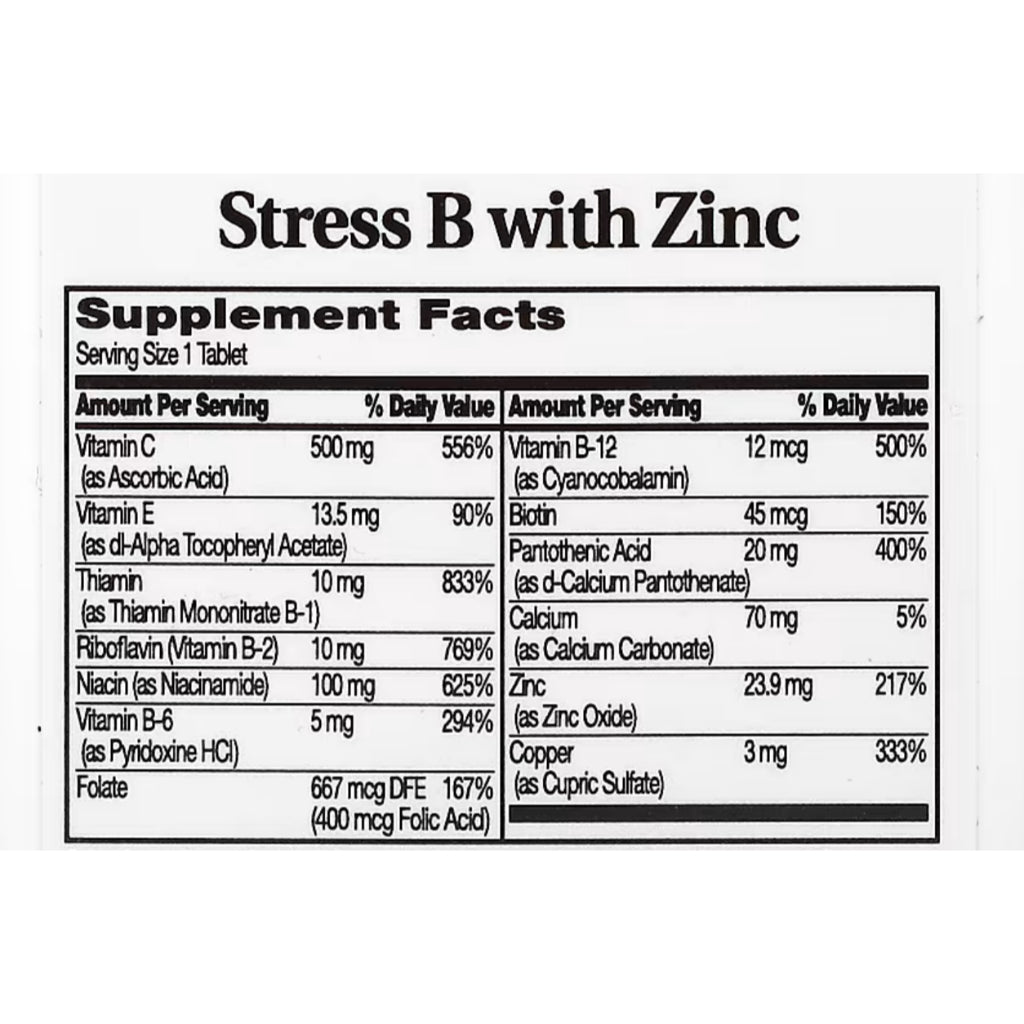 Stress B with Zinc

Supplement Facts
Serving Size 1 Tablet

| Amount Per Serving | | % Daily Value |
|---|---|---|
| Vitamin C (as Ascorbic Acid) | 500 mg | 556% |
| Vitamin E (as dl-Alpha Tocopheryl Acetate) | 13.5 mg | 90% |
| Thiamin (as Thiamin Mononitrate B-1) | 10 mg | 833% |
| Riboflavin (Vitamin B-2) | 10 mg | 769% |
| Niacin (as Niacinamide) | 100 mg | 625% |
| Vitamin B-6 (as Pyridoxine HCl) | 5 mg | 294% |
| Folate | 667 mcg DFE (400 mcg Folic Acid) | 167% |

| Amount Per Serving | | % Daily Value |
|---|---|---|
| Vitamin B-12 (as Cyanocobalamin) | 12 mcg | 500% |
| Biotin | 45 mcg | 150% |
| Pantothenic Acid (as d-Calcium Pantothenate) | 20 mg | 400% |
| Calcium (as Calcium Carbonate) | 70 mg | 5% |
| Zinc (as Zinc Oxide) | 23.9 mg | 217% |
| Copper (as Cupric Sulfate) | 3 mg | 333% |